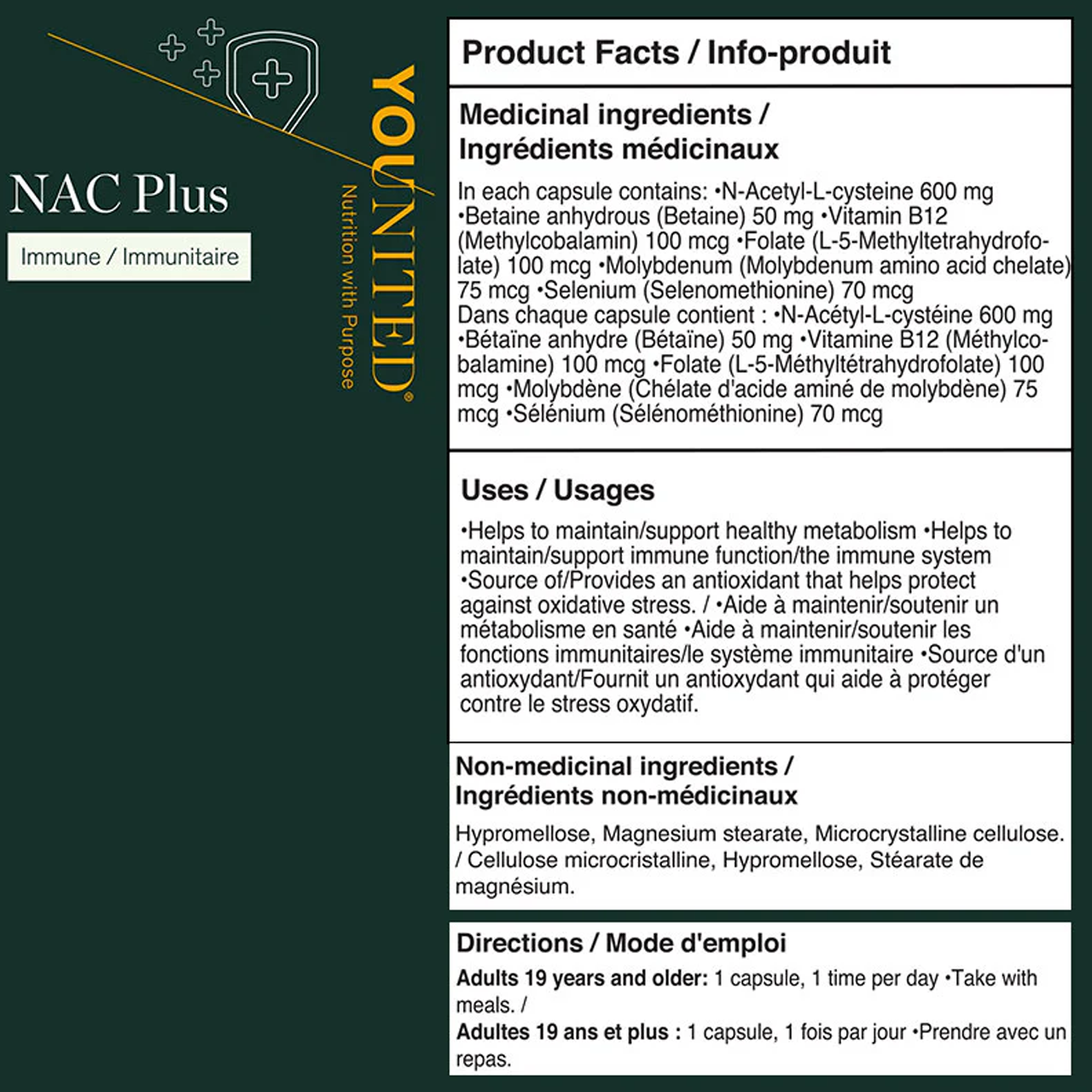 NAC Plus

Immune / Immunitaire

YOUNITED®

Nutrition with Purpose

Product Facts / Info-produit

Medicinal ingredients / Ingrédients médicinaux

In each capsule contains: •N-Acetyl-L-cysteine 600 mg •Betaine anhydrous (Betaine) 50 mg •Vitamin B12 (Methylcobalamin) 100 mcg •Folate (L-5-Methyltetrahydrofolate) 100 mcg •Molybdenum (Molybdenum amino acid chelate) 75 mcg •Selenium (Selenomethionine) 70 mcg Dans chaque capsule contient : •N-Acétyl-L-cystéine 600 mg •Bétaïne anhydre (Bétaïne) 50 mg •Vitamine B12 (Méthylcobalamine) 100 mcg •Folate (L-5-Méthyltétrahydrofolate) 100 mcg •Molybdène (Chélate d'acide aminé de molybdène) 75 mcg •Sélénium (Sélénométhionine) 70 mcg

Uses / Usages

•Helps to maintain/support healthy metabolism •Helps to maintain/support immune function/the immune system •Source of/Provides an antioxidant that helps protect against oxidative stress. / •Aide à maintenir/soutenir un métabolisme en santé •Aide à maintenir/soutenir les fonctions immunitaires/le système immunitaire •Source d'un antioxydant/Fournit un antioxydant qui aide à protéger contre le stress oxydatif.

Non-medicinal ingredients / Ingrédients non-médicinaux

Hypromellose, Magnesium stearate, Microcrystalline cellulose. / Cellulose microcristalline, Hypromellose, Stéarate de magnésium.

Directions / Mode d'emploi

Adults 19 years and older: 1 capsule, 1 time per day •Take with meals. /
Adultes 19 ans et plus : 1 capsule, 1 fois par jour •Prendre avec un repas.